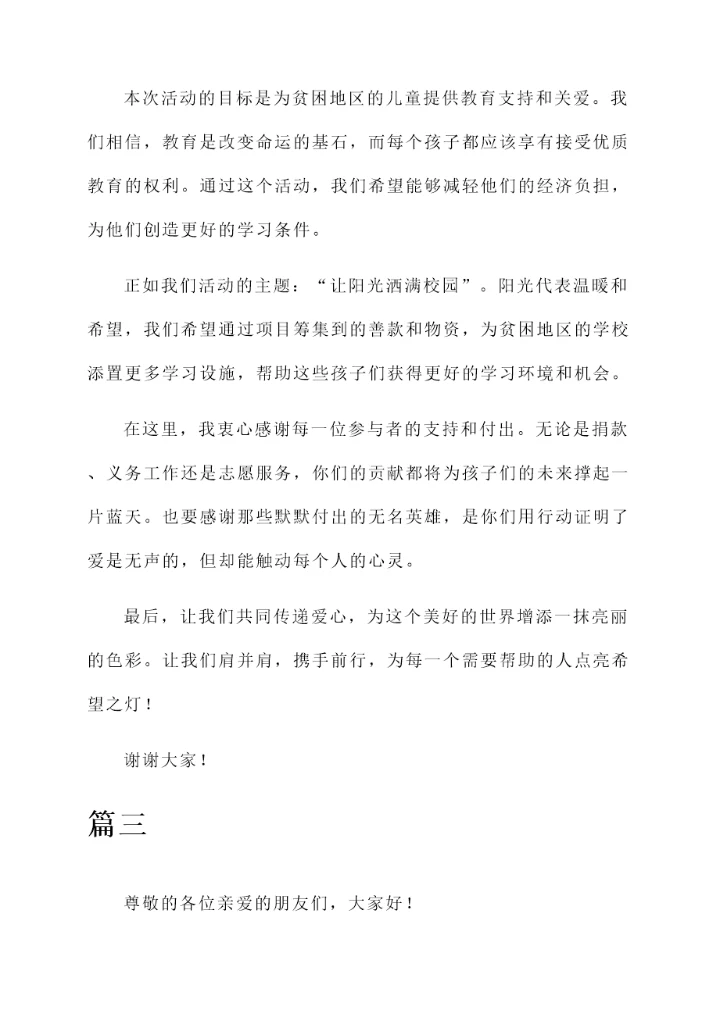 本次活动的目标是为贫困地区的儿童提供教育支持和关爱。我们相信，教育是改变命运的基石，而每个孩子都应该享有接受优质教育的权利。通过这个活动，我们希望能够减轻他们的经济负担，为他们创造更好的学习条件。

正如我们活动的主题：“让阳光洒满校园”。阳光代表温暖和希望，我们希望通过项目筹集到的善款和物资，为贫困地区的学校添置更多学习设施，帮助这些孩子们获得更好的学习环境和机会。

在这里，我衷心感谢每一位参与者的支持和付出。无论是捐款、义务工作还是志愿服务，你们的贡献都将为孩子们的未来撑起一片蓝天。也要感谢那些默默付出的无名英雄，是你们用行动证明了爱是无声的，但却能触动每个人的心灵。

最后，让我们共同传递爱心，为这个美好的世界增添一抹亮丽的色彩。让我们肩并肩，携手前行，为每一个需要帮助的人点亮希望之灯！

谢谢大家！

篇三

尊敬的各位亲爱的朋友们，大家好！